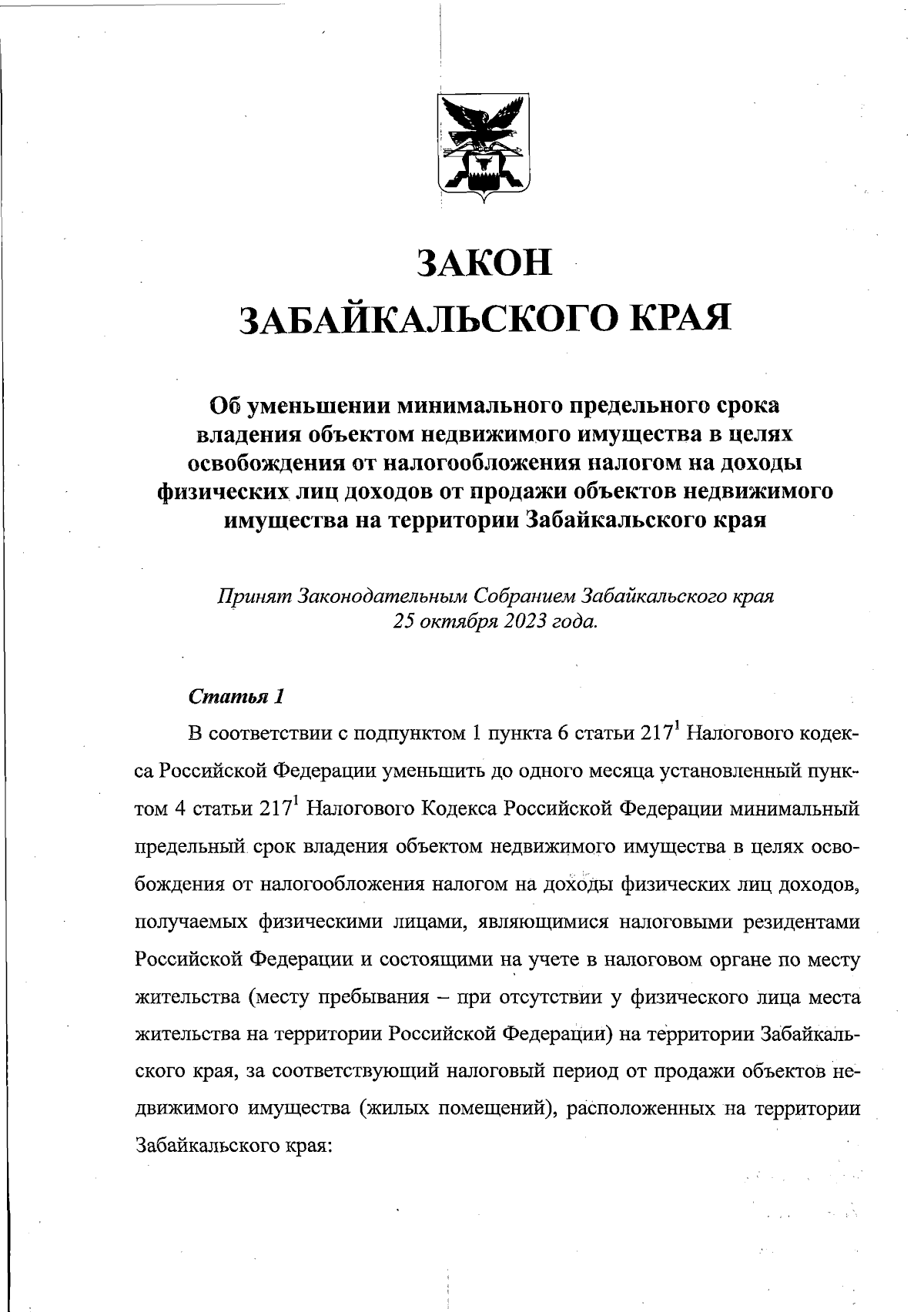 ЗАКОН
ЗАБАЙКАЛЬСКОГО КРАЯ

Об уменьшении минимального предельного срока владения объектом недвижимого имущества в целях освобождения от налогообложения налогом на доходы физических лиц доходов от продажи объектов недвижимого имущества на территории Забайкальского края

Принят Законодательным Собранием Забайкальского края
25 октября 2023 года.

Статья 1

В соответствии с подпунктом 1 пункта 6 статьи $217^1$ Налогового кодекса Российской Федерации уменьшить до одного месяца установленный пунктом 4 статьи $217^1$ Налогового Кодекса Российской Федерации минимальный предельный срок владения объектом недвижимого имущества в целях освобождения от налогообложения налогом на доходы физических лиц доходов, получаемых физическими лицами, являющимися налоговыми резидентами Российской Федерации и состоящими на учете в налоговом органе по месту жительства (месту пребывания – при отсутствии у физического лица места жительства на территории Российской Федерации) на территории Забайкальского края, за соответствующий налоговый период от продажи объектов недвижимого имущества (жилых помещений), расположенных на территории Забайкальского края: